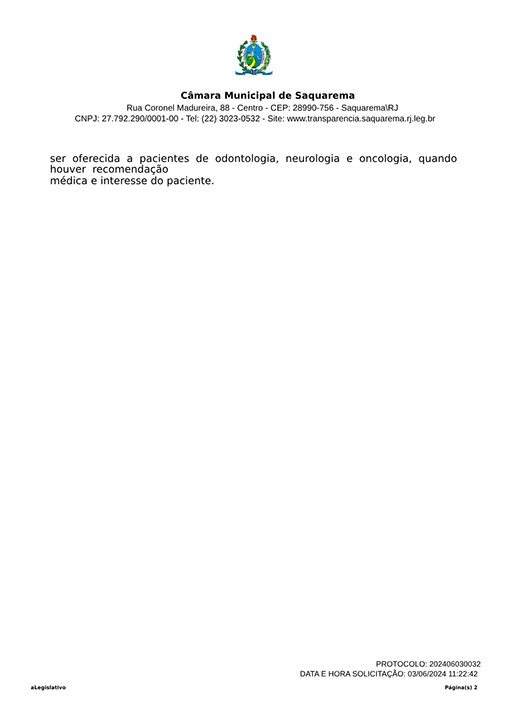 Câmara Municipal de Saquarema
Rua Coronel Madureira, 88 - Centro - CEP: 28990-756 - Saquarema\RJ
CNPJ: 27.792.290/0001-00 - Tel: (22) 3023-0532 - Site: www.transparencia.saquarema.rj.leg.br

ser oferecida a pacientes de odontologia, neurologia e oncologia, quando houver recomendação
médica e interesse do paciente.

PROTOCOLO: 202406030032
DATA E HORA SOLICITAÇÃO: 03/06/2024 11:22:42

aLegislativo

Página(s) 2